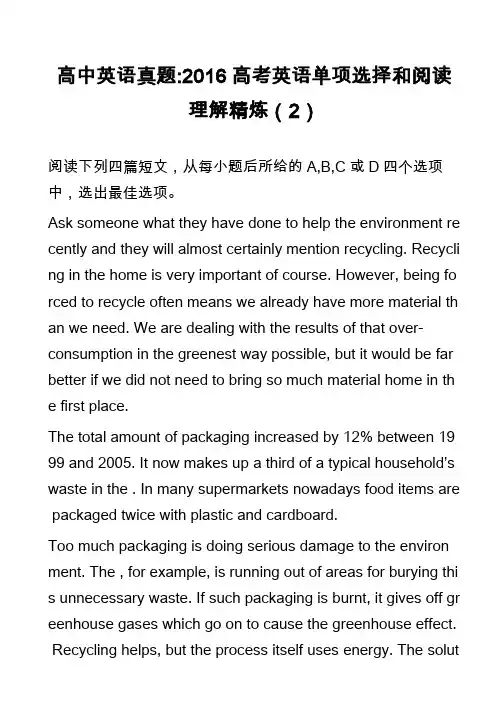 高中英语真题:2016 高考英语单项选择和阅读理解精炼（2）

阅读下列四篇短文，从每小题后所给的 A,B,C 或 D 四个选项中，选出最佳选项。

Ask someone what they have done to help the environment recently and they will almost certainly mention recycling. Recycling in the home is very important of course. However, being forced to recycle often means we already have more material than we need. We are dealing with the results of that over-consumption in the greenest way possible, but it would be far better if we did not need to bring so much material home in the first place.

The total amount of packaging increased by 12% between 1999 and 2005. It now makes up a third of a typical household's waste in the . In many supermarkets nowadays food items are packaged twice with plastic and cardboard.

Too much packaging is doing serious damage to the environment. The , for example, is running out of areas for burying this unnecessary waste. If such packaging is burnt, it gives off greenhouse gases which go on to cause the greenhouse effect. Recycling helps, but the process itself uses energy. The solut